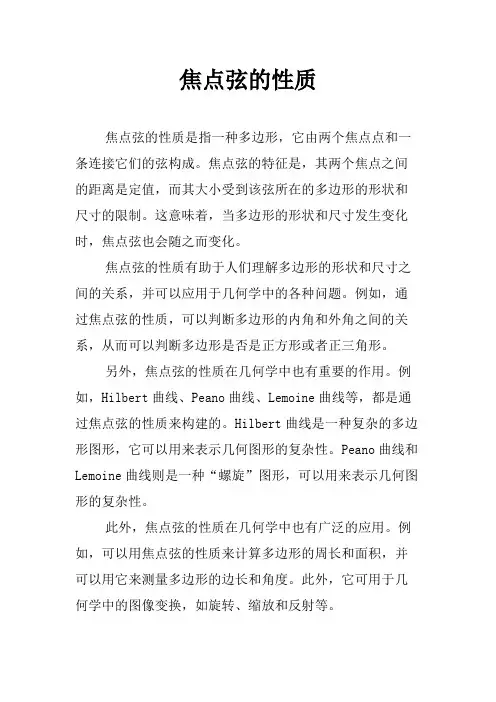 焦点弦的性质

焦点弦的性质是指一种多边形，它由两个焦点点和一条连接它们的弦构成。焦点弦的特征是，其两个焦点之间的距离是定值，而其大小受到该弦所在的多边形的形状和尺寸的限制。这意味着，当多边形的形状和尺寸发生变化时，焦点弦也会随之而变化。

焦点弦的性质有助于人们理解多边形的形状和尺寸之间的关系，并可以应用于几何学中的各种问题。例如，通过焦点弦的性质，可以判断多边形的内角和外角之间的关系，从而可以判断多边形是否是正方形或者正三角形。

另外，焦点弦的性质在几何学中也有重要的作用。例如，Hilbert 曲线、Peano 曲线、Lemoine 曲线等，都是通过焦点弦的性质来构建的。Hilbert 曲线是一种复杂的多边形图形，它可以用来表示几何图形的复杂性。Peano 曲线和 Lemoine 曲线则是一种“螺旋”图形，可以用来表示几何图形的复杂性。

此外，焦点弦的性质在几何学中也有广泛的应用。例如，可以用焦点弦的性质来计算多边形的周长和面积，并可以用它来测量多边形的边长和角度。此外，它可用于几何学中的图像变换，如旋转、缩放和反射等。